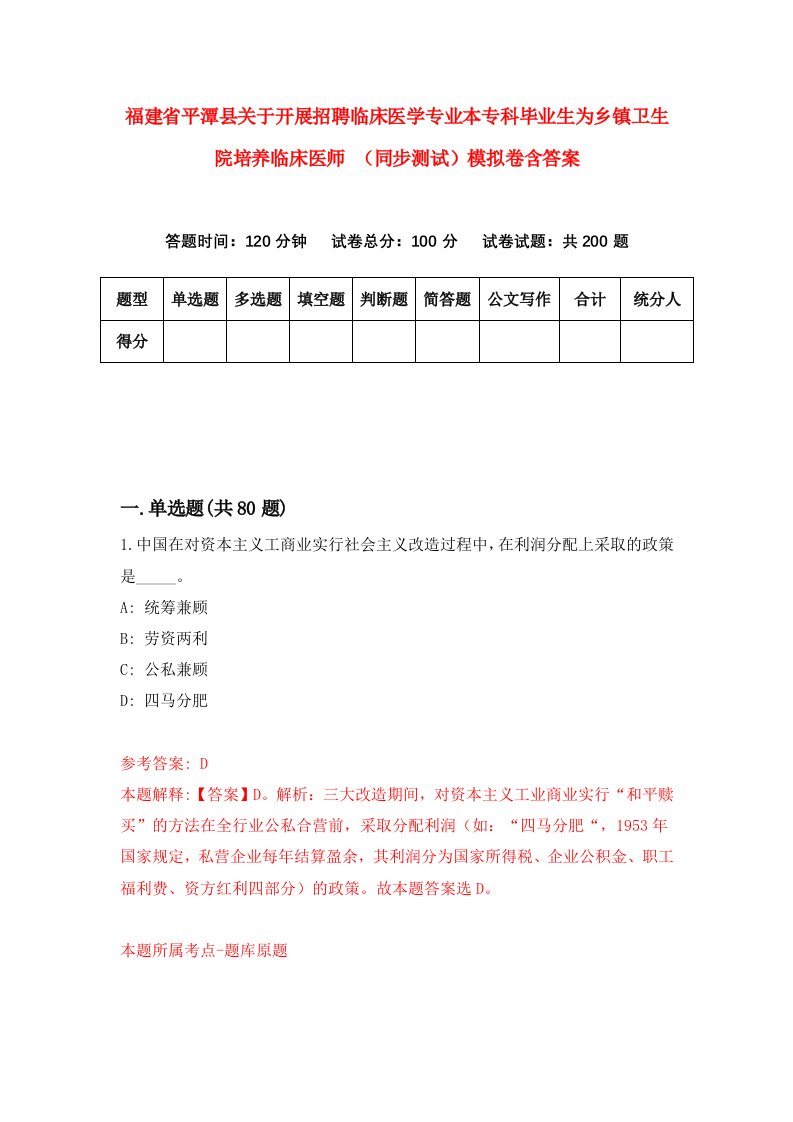 福建省平潭县关于开展招聘临床医学专业本专科毕业生为乡镇卫生院培养临床医师 （同步测试）模拟卷含答案

答题时间：120 分钟　试卷总分：100 分　试卷试题：共 200 题

| 题型 | 单选题 | 多选题 | 填空题 | 判断题 | 简答题 | 公文写作 | 合计 | 统分人 |
|---|---|---|---|---|---|---|---|---|
| 得分 | | | | | | | | |

一.单选题(共 80 题)

1.中国在对资本主义工商业实行社会主义改造过程中，在利润分配上采取的政策是_____。
A: 统筹兼顾
B: 劳资两利
C: 公私兼顾
D: 四马分肥

参考答案: D
本题解释:【答案】D。解析：三大改造期间，对资本主义工业商业实行“和平赎买”的方法在全行业公私合营前，采取分配利润（如：“四马分肥“，1953 年国家规定，私营企业每年结算盈余，其利润分为国家所得税、企业公积金、职工福利费、资方红利四部分）的政策。故本题答案选 D。

本题所属考点-题库原题